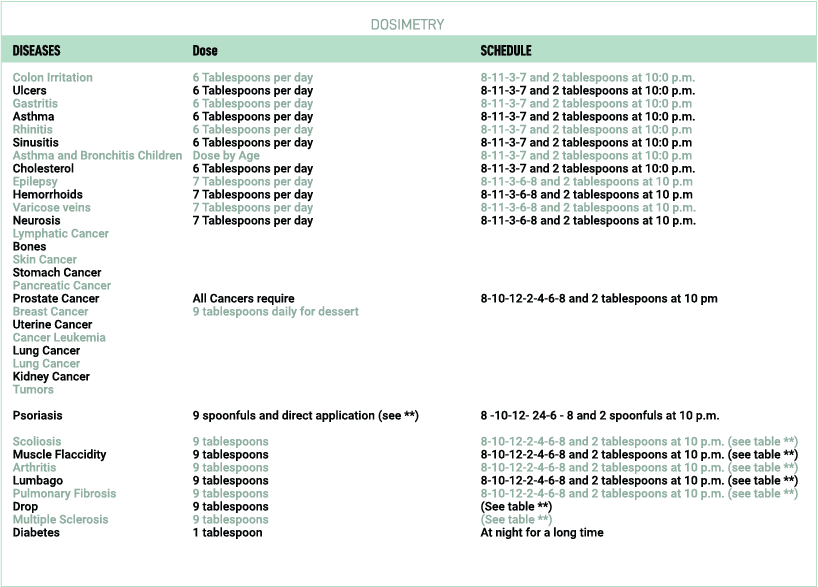 DOSIMETRY

| DISEASES | Dose | SCHEDULE |
|---|---|---|
| Colon Irritation | 6 Tablespoons per day | 8-11-3-7 and 2 tablespoons at 10:0 p.m. |
| Ulcers | 6 Tablespoons per day | 8-11-3-7 and 2 tablespoons at 10:0 p.m. |
| Gastritis | 6 Tablespoons per day | 8-11-3-7 and 2 tablespoons at 10:0 p.m |
| Asthma | 6 Tablespoons per day | 8-11-3-7 and 2 tablespoons at 10:0 p.m. |
| Rhinitis | 6 Tablespoons per day | 8-11-3-7 and 2 tablespoons at 10:0 p.m |
| Sinusitis | 6 Tablespoons per day | 8-11-3-7 and 2 tablespoons at 10:0 p.m |
| Asthma and Bronchitis Children | Dose by Age | 8-11-3-7 and 2 tablespoons at 10:0 p.m |
| Cholesterol | 6 Tablespoons per day | 8-11-3-7 and 2 tablespoons at 10:0 p.m. |
| Epilepsy | 7 Tablespoons per day | 8-11-3-6-8 and 2 tablespoons at 10 p.m |
| Hemorrhoids | 7 Tablespoons per day | 8-11-3-6-8 and 2 tablespoons at 10 p.m |
| Varicose veins | 7 Tablespoons per day | 8-11-3-6-8 and 2 tablespoons at 10 p.m. |
| Neurosis | 7 Tablespoons per day | 8-11-3-6-8 and 2 tablespoons at 10 p.m. |
| Lymphatic Cancer | | |
| Bones | | |
| Skin Cancer | | |
| Stomach Cancer | | |
| Pancreatic Cancer | | |
| Prostate Cancer | All Cancers require | 8-10-12-2-4-6-8 and 2 tablespoons at 10 pm |
| Breast Cancer | 9 tablespoons daily for dessert | |
| Uterine Cancer | | |
| Cancer Leukemia | | |
| Lung Cancer | | |
| Lung Cancer | | |
| Kidney Cancer | | |
| Tumors | | |
| Psoriasis | 9 spoonfuls and direct application (see **) | 8 -10-12- 24-6 - 8 and 2 spoonfuls at 10 p.m. |
| Scoliosis | 9 tablespoons | 8-10-12-2-4-6-8 and 2 tablespoons at 10 p.m. (see table **) |
| Muscle Flaccidity | 9 tablespoons | 8-10-12-2-4-6-8 and 2 tablespoons at 10 p.m. (see table **) |
| Arthritis | 9 tablespoons | 8-10-12-2-4-6-8 and 2 tablespoons at 10 p.m. (see table **) |
| Lumbago | 9 tablespoons | 8-10-12-2-4-6-8 and 2 tablespoons at 10 p.m. (see table **) |
| Pulmonary Fibrosis | 9 tablespoons | 8-10-12-2-4-6-8 and 2 tablespoons at 10 p.m. (see table **) |
| Drop | 9 tablespoons | (See table **) |
| Multiple Sclerosis | 9 tablespoons | (See table **) |
| Diabetes | 1 tablespoon | At night for a long time |